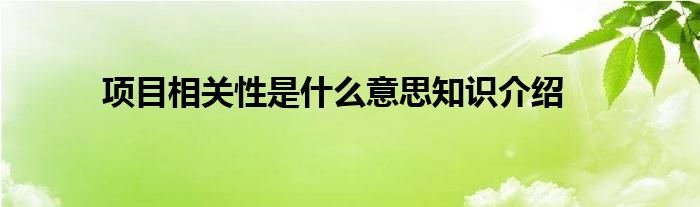 项目相关性是什么意思知识介绍